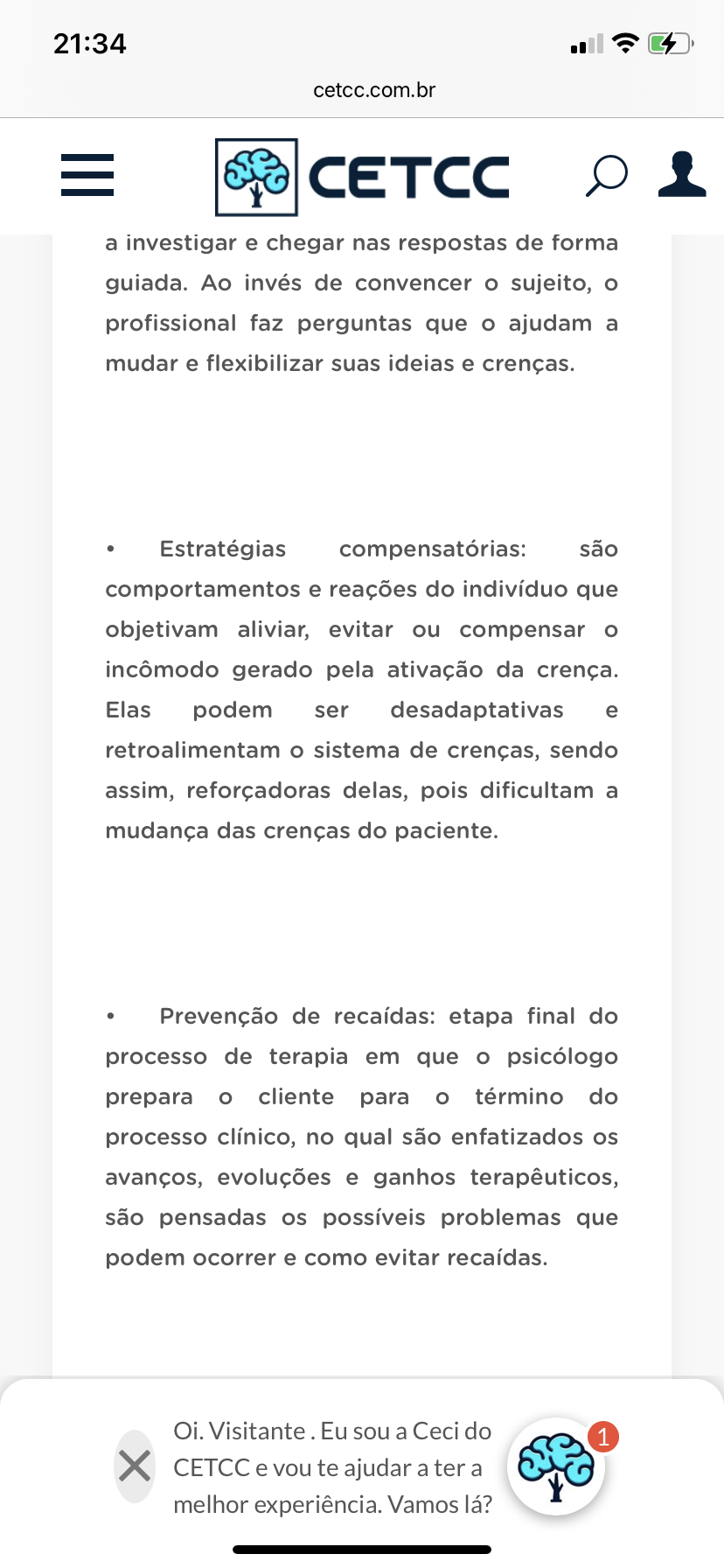 21:34

cetcc.com.br

CETCC

a investigar e chegar nas respostas de forma guiada. Ao invés de convencer o sujeito, o profissional faz perguntas que o ajudam a mudar e flexibilizar suas ideias e crenças.

• Estratégias compensatórias: são comportamentos e reações do indivíduo que objetivam aliviar, evitar ou compensar o incômodo gerado pela ativação da crença. Elas podem ser desadaptativas e retroalimentam o sistema de crenças, sendo assim, reforçadoras delas, pois dificultam a mudança das crenças do paciente.

• Prevenção de recaídas: etapa final do processo de terapia em que o psicólogo prepara o cliente para o término do processo clínico, no qual são enfatizados os avanços, evoluções e ganhos terapêuticos, são pensadas os possíveis problemas que podem ocorrer e como evitar recaídas.

Oi. Visitante . Eu sou a Ceci do CETCC e vou te ajudar a ter a melhor experiência. Vamos lá?

1